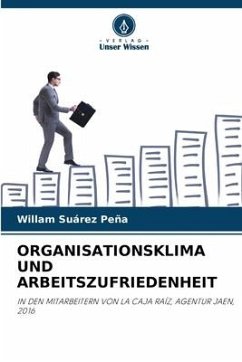 VERLAG
Unser Wissen

Willam Suárez Peña

ORGANISATIONSKLIMA UND ARBEITSZUFRIEDENHEIT

IN DEN MITARBEITERN VON LA CAJA RAÍZ, AGENTUR JAEN, 2016